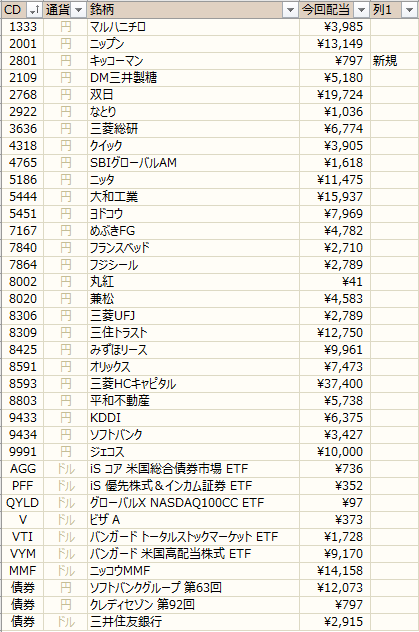 | CD | 通貨 | 銘柄 | 今回配当 | 列1 |
|---|---|---|---|---|
| 1333 | 円 | マルハニチロ | ¥3,985 | |
| 2001 | 円 | ニップン | ¥13,149 | |
| 2801 | 円 | キッコーマン | ¥797 | 新規 |
| 2109 | 円 | DM三井製糖 | ¥5,180 | |
| 2768 | 円 | 双日 | ¥19,724 | |
| 2922 | 円 | なとり | ¥1,036 | |
| 3636 | 円 | 三菱総研 | ¥6,774 | |
| 4318 | 円 | クイック | ¥3,905 | |
| 4765 | 円 | SBIグローバルAM | ¥1,618 | |
| 5186 | 円 | ニッタ | ¥11,475 | |
| 5444 | 円 | 大和工業 | ¥15,937 | |
| 5451 | 円 | ヨドコウ | ¥7,969 | |
| 7167 | 円 | めぶきFG | ¥4,782 | |
| 7840 | 円 | フランスベッド | ¥2,710 | |
| 7864 | 円 | フジシール | ¥2,789 | |
| 8002 | 円 | 丸紅 | ¥41 | |
| 8020 | 円 | 兼松 | ¥4,583 | |
| 8306 | 円 | 三菱UFJ | ¥2,789 | |
| 8309 | 円 | 三住トラスト | ¥12,750 | |
| 8425 | 円 | みずほリース | ¥9,961 | |
| 8591 | 円 | オリックス | ¥7,473 | |
| 8593 | 円 | 三菱HCキャピタル | ¥37,400 | |
| 8803 | 円 | 平和不動産 | ¥5,738 | |
| 9433 | 円 | KDDI | ¥6,375 | |
| 9434 | 円 | ソフトバンク | ¥3,427 | |
| 9991 | 円 | ジェコス | ¥10,000 | |
| AGG | ドル | iS コア 米国総合債券市場 ETF | ¥736 | |
| PFF | ドル | iS 優先株式＆インカム証券 ETF | ¥352 | |
| QYLD | ドル | グローバルX NASDAQ100CC ETF | ¥97 | |
| V | ドル | ビザ A | ¥373 | |
| VTI | ドル | バンガード トータルストックマーケット ETF | ¥1,728 | |
| VYM | ドル | バンガード 米国高配当株式 ETF | ¥9,170 | |
| MMF | ドル | ニッコウMMF | ¥14,158 | |
| 債券 | 円 | ソフトバンクグループ 第63回 | ¥12,073 | |
| 債券 | 円 | クレディセゾン 第92回 | ¥797 | |
| 債券 | ドル | 三井住友銀行 | ¥2,915 | |